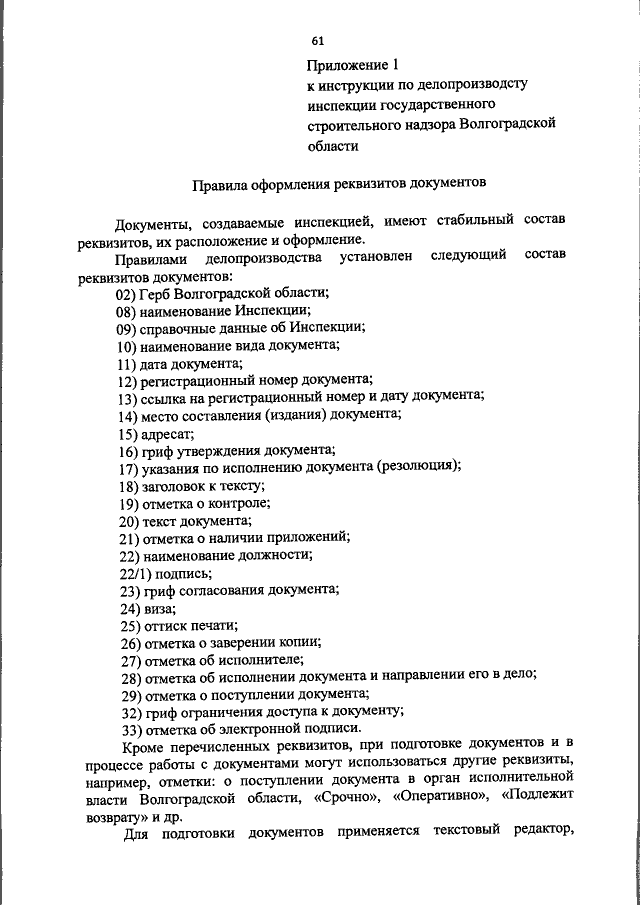 61

Приложение 1
к инструкции по делопроизводсту инспекции государственного строительного надзора Волгоградской области

Правила оформления реквизитов документов

Документы, создаваемые инспекцией, имеют стабильный состав реквизитов, их расположение и оформление.

Правилами делопроизводства установлен следующий состав реквизитов документов:
02) Герб Волгоградской области;
08) наименование Инспекции;
09) справочные данные об Инспекции;
10) наименование вида документа;
11) дата документа;
12) регистрационный номер документа;
13) ссылка на регистрационный номер и дату документа;
14) место составления (издания) документа;
15) адресат;
16) гриф утверждения документа;
17) указания по исполнению документа (резолюция);
18) заголовок к тексту;
19) отметка о контроле;
20) текст документа;
21) отметка о наличии приложений;
22) наименование должности;
22/1) подпись;
23) гриф согласования документа;
24) виза;
25) оттиск печати;
26) отметка о заверении копии;
27) отметка об исполнителе;
28) отметка об исполнении документа и направлении его в дело;
29) отметка о поступлении документа;
32) гриф ограничения доступа к документу;
33) отметка об электронной подписи.

Кроме перечисленных реквизитов, при подготовке документов и в процессе работы с документами могут использоваться другие реквизиты, например, отметки: о поступлении документа в орган исполнительной власти Волгоградской области, «Срочно», «Оперативно», «Подлежит возврату» и др.

Для подготовки документов применяется текстовый редактор,